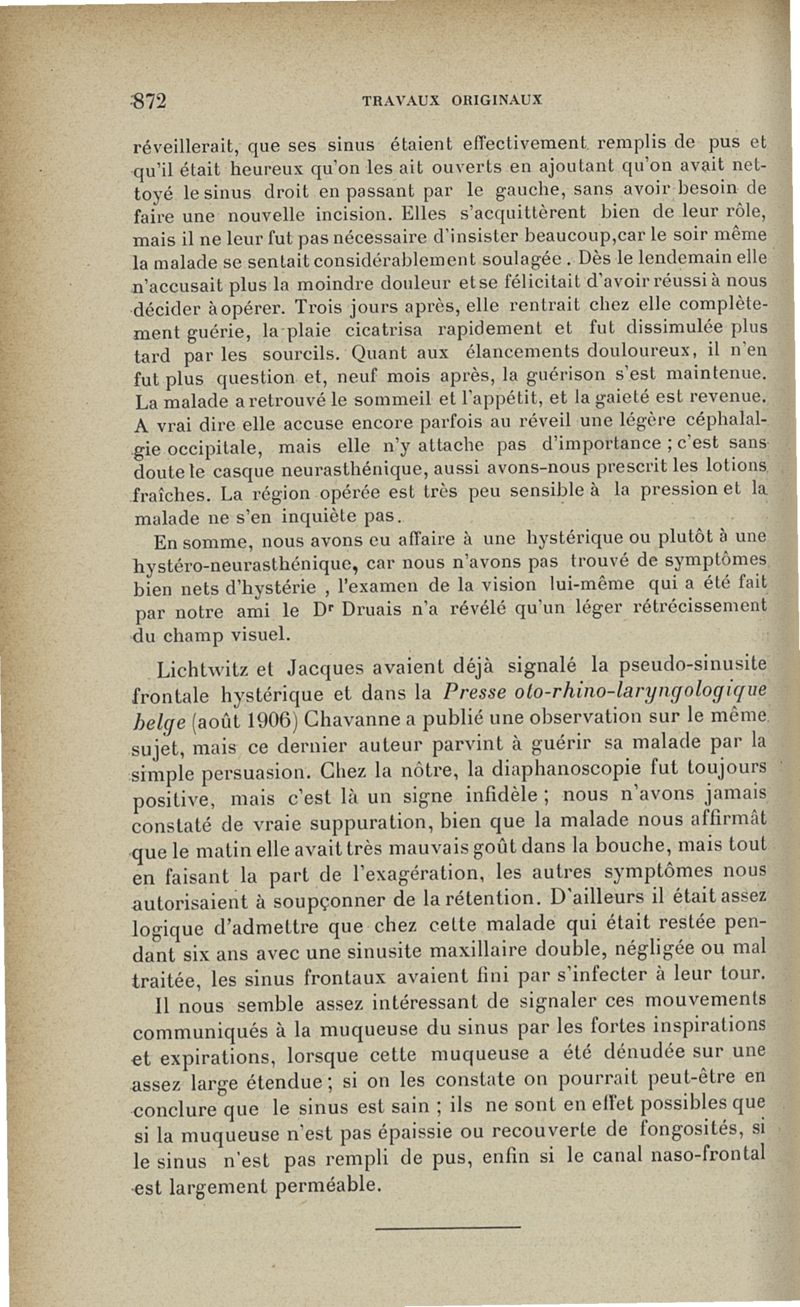 872 TRAVAUX ORIGINAUX

réveillerait, que ses sinus étaient effectivement remplis de pus et qu'il était heureux qu'on les ait ouverts en ajoutant qu'on avait nettoyé le sinus droit en passant par le gauche, sans avoir besoin de faire une nouvelle incision. Elles s'acquittèrent bien de leur rôle, mais il ne leur fut pas nécessaire d'insister beaucoup,car le soir même la malade se sentait considérablement soulagée. Dès le lendemain elle n'accusait plus la moindre douleur et se félicitait d'avoir réussi à nous décider à opérer. Trois jours après, elle rentrait chez elle complètement guérie, la plaie cicatrisa rapidement et fut dissimulée plus tard par les sourcils. Quant aux élancements douloureux, il n'en fut plus question et, neuf mois après, la guérison s'est maintenue. La malade a retrouvé le sommeil et l'appétit, et la gaieté est revenue. A vrai dire elle accuse encore parfois au réveil une légère céphalalgie occipitale, mais elle n'y attache pas d'importance ; c'est sans doute le casque neurasthénique, aussi avons-nous prescrit les lotions fraîches. La région opérée est très peu sensible à la pression et la malade ne s'en inquiète pas.

En somme, nous avons eu affaire à une hystérique ou plutôt à une hystéro-neurasthénique, car nous n'avons pas trouvé de symptômes bien nets d'hystérie , l'examen de la vision lui-même qui a été fait par notre ami le Dr Druais n'a révélé qu'un léger rétrécissement du champ visuel.

Lichtwitz et Jacques avaient déjà signalé la pseudo-sinusite frontale hystérique et dans la Presse oto-rhino-laryngologique belge (août 1906) Chavanne a publié une observation sur le même sujet, mais ce dernier auteur parvint à guérir sa malade par la simple persuasion. Chez la nôtre, la diaphanoscopie fut toujours positive, mais c'est là un signe infidèle ; nous n'avons jamais constaté de vraie suppuration, bien que la malade nous affirmât que le matin elle avait très mauvais goût dans la bouche, mais tout en faisant la part de l'exagération, les autres symptômes nous autorisaient à soupçonner de la rétention. D'ailleurs il était assez logique d'admettre que chez cette malade qui était restée pendant six ans avec une sinusite maxillaire double, négligée ou mal traitée, les sinus frontaux avaient fini par s'infecter à leur tour.

Il nous semble assez intéressant de signaler ces mouvements communiqués à la muqueuse du sinus par les fortes inspirations et expirations, lorsque cette muqueuse a été dénudée sur une assez large étendue ; si on les constate on pourrait peut-être en conclure que le sinus est sain ; ils ne sont en effet possibles que si la muqueuse n'est pas épaissie ou recouverte de fongosités, si le sinus n'est pas rempli de pus, enfin si le canal naso-frontal est largement perméable.